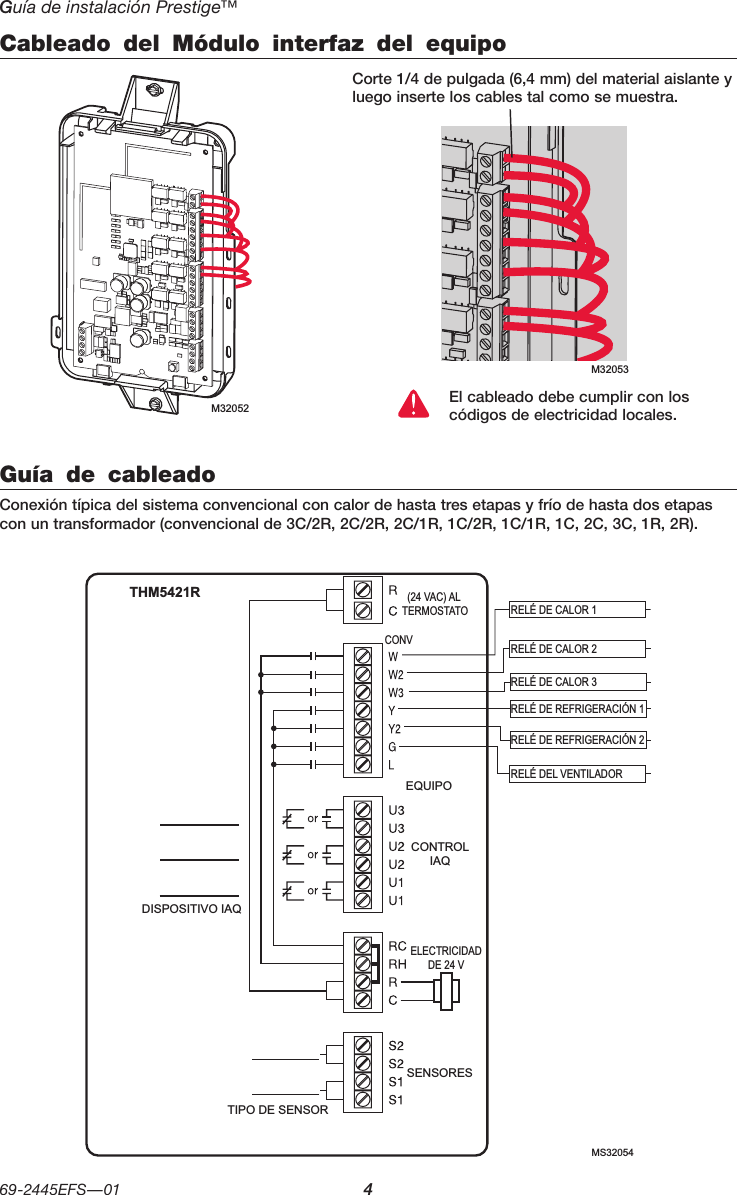 Guía de instalación Prestige™

Cableado del Módulo interfaz del equipo

Corte 1/4 de pulgada (6,4 mm) del material aislante y luego inserte los cables tal como se muestra.

M32052

M32053

El cableado debe cumplir con los códigos de electricidad locales.

Guía de cableado

Conexión típica del sistema convencional con calor de hasta tres etapas y frío de hasta dos etapas con un transformador (convencional de 3C/2R, 2C/2R, 2C/1R, 1C/2R, 1C/1R, 1C, 2C, 3C, 1R, 2R).

THM5421R

R
C
(24 VAC) AL TERMOSTATO

CONV
W
W2
W3
Y
Y2
G
L
EQUIPO

RELÉ DE CALOR 1
RELÉ DE CALOR 2
RELÉ DE CALOR 3
RELÉ DE REFRIGERACIÓN 1
RELÉ DE REFRIGERACIÓN 2
RELÉ DEL VENTILADOR

or
or
or
U3
U3
U2
U2
U1
U1
CONTROL IAQ

DISPOSITIVO IAQ

RC
RH
R
C
ELECTRICIDAD DE 24 V

S2
S2
S1
S1
SENSORES

TIPO DE SENSOR

MS32054

69-2445EFS—01 4